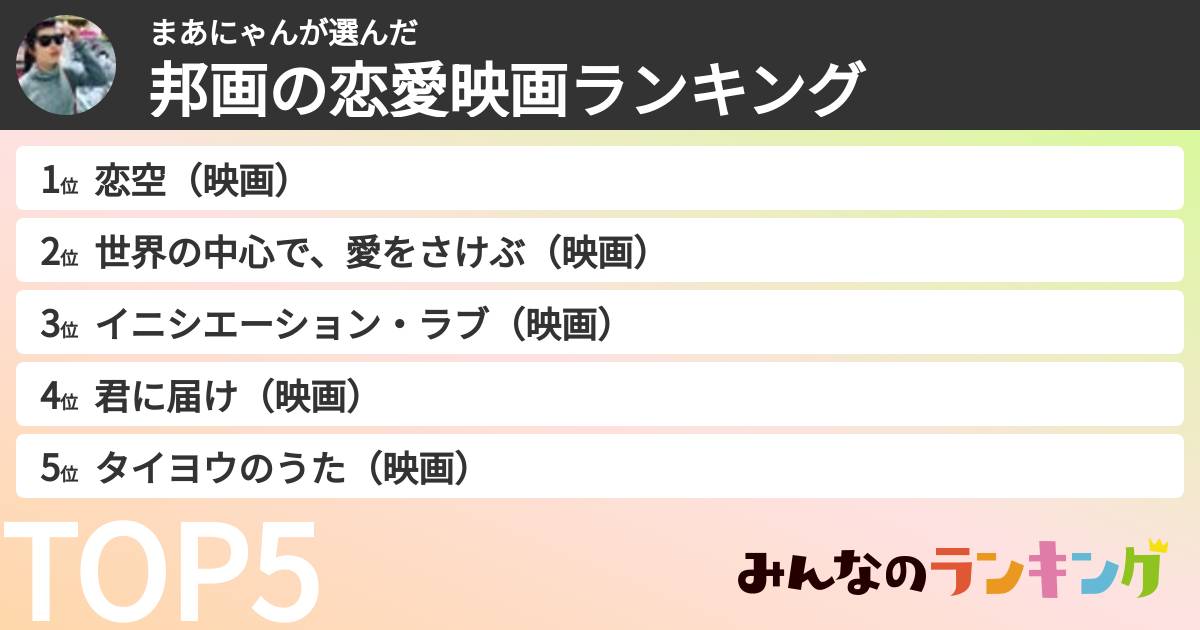 まあにゃんが選んだ
邦画の恋愛映画ランキング

1位 恋空（映画）
2位 世界の中心で、愛をさけぶ（映画）
3位 イニシエーション・ラブ（映画）
4位 君に届け（映画）
5位 タイヨウのうた（映画）

TOP5

みんなのランキング